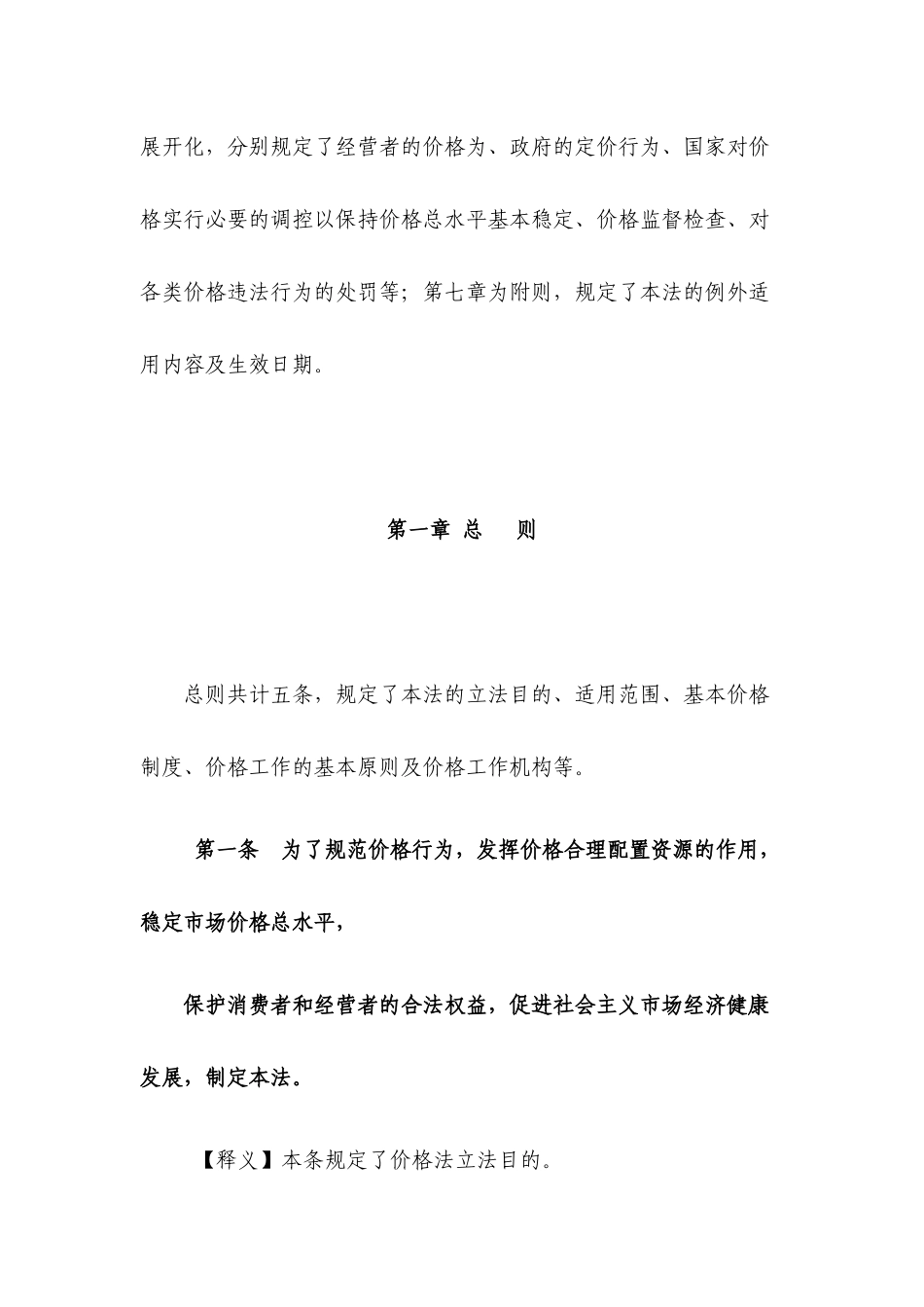 展开化，分别规定了经营者的价格为、政府的定价行为、国家对价格实行必要的调控以保持价格总水平基本稳定、价格监督检查、对各类价格违法行为的处罚等；第七章为附则，规定了本法的例外适用内容及生效日期。

第一章 总 则

总则共计五条，规定了本法的立法目的、适用范围、基本价格制度、价格工作的基本原则及价格工作机构等。

第一条 为了规范价格行为，发挥价格合理配置资源的作用，稳定市场价格总水平，

保护消费者和经营者的合法权益，促进社会主义市场经济健康发展，制定本法。

【释义】本条规定了价格法立法目的。